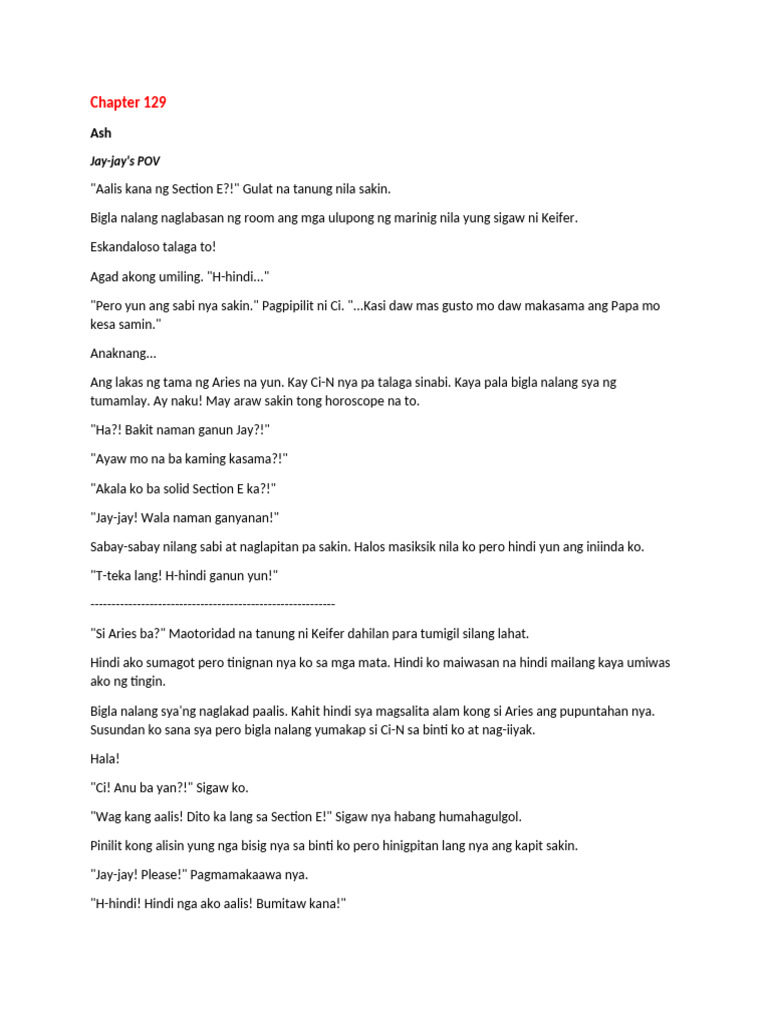 Chapter 129

Ash

Jay-jay's POV

"Aalis kana ng Section E?!" Gulat na tanung nila sakin.

Bigla nalang naglabasan ng room ang mga ulupong ng marinig nila yung sigaw ni Keifer.

Eskandaloso talaga to!

Agad akong umiling. "H-hindi..."

"Pero yun ang sabi nya sakin." Pagpipilit ni Ci. "...Kasi daw mas gusto mo daw makasama ang Papa mo kesa samin."

Anaknang...

Ang lakas ng tama ng Aries na yun. Kay Ci-N nya pa talaga sinabi. Kaya pala bigla nalang sya ng tumamlay. Ay naku! May araw sakin tong horoscope na to.

"Ha?! Bakit naman ganun Jay?!"

"Ayaw mo na ba kaming kasama?!"

"Akala ko ba solid Section E ka?!"

"Jay-jay! Wala naman ganyanan!"

Sabay-sabay nilang sabi at naglapitan pa sakin. Halos masiksik nila ko pero hindi yun ang iniinda ko.

"T-teka lang! H-hindi ganun yun!"

---------------------------------------------------------

"Si Aries ba?" Maotoridad na tanung ni Keifer dahilan para tumigil silang lahat.

Hindi ako sumagot pero tinignan nya ko sa mga mata. Hindi ko maiwasan na hindi mailang kaya umiwas ako ng tingin.

Bigla nalang sya'ng naglakad paalis. Kahit hindi sya magsalita alam kong si Aries ang pupuntahan nya. Susundan ko sana sya pero bigla nalang yumakap si Ci-N sa binti ko at nag-iiyak.

Hala!

"Ci! Anu ba yan?!" Sigaw ko.

"Wag kang aalis! Dito ka lang sa Section E!" Sigaw nya habang humahagulgol.

Pinilit kong alisin yung nga bisig nya sa binti ko pero hinigpitan lang nya ang kapit sakin.

"Jay-jay! Please!" Pagmamakaawa nya.

"H-hindi! Hindi nga ako aalis! Bumitaw kana!"